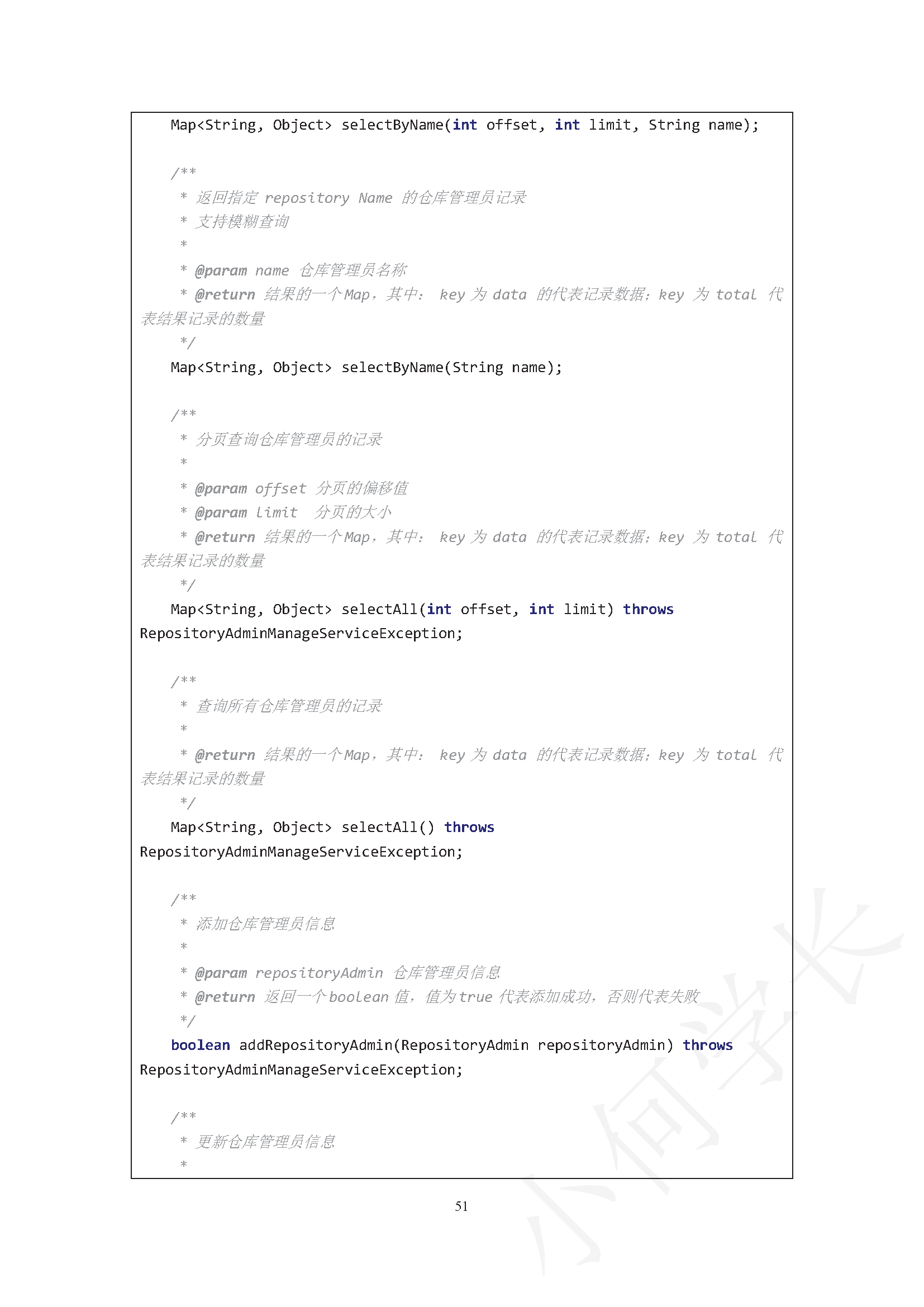 Map<String, Object> selectByName(int offset, int limit, String name);

/**
 * 返回指定 repository Name 的仓库管理员记录
 * 支持模糊查询
 *
 * @param name 仓库管理员名称
 * @return 结果的一个Map，其中： key 为 data 的代表记录数据；key 为 total 代表结果记录的数量
 */
Map<String, Object> selectByName(String name);

/**
 * 分页查询仓库管理员的记录
 *
 * @param offset 分页的偏移值
 * @param limit  分页的大小
 * @return 结果的一个Map，其中： key 为 data 的代表记录数据；key 为 total 代表结果记录的数量
 */
Map<String, Object> selectAll(int offset, int limit) throws RepositoryAdminManageServiceException;

/**
 * 查询所有仓库管理员的记录
 *
 * @return 结果的一个Map，其中： key 为 data 的代表记录数据；key 为 total 代表结果记录的数量
 */
Map<String, Object> selectAll() throws RepositoryAdminManageServiceException;

/**
 * 添加仓库管理员信息
 *
 * @param repositoryAdmin 仓库管理员信息
 * @return 返回一个boolean 值，值为true 代表添加成功，否则代表失败
 */
boolean addRepositoryAdmin(RepositoryAdmin repositoryAdmin) throws RepositoryAdminManageServiceException;

/**
 * 更新仓库管理员信息
 *

51

小何学长